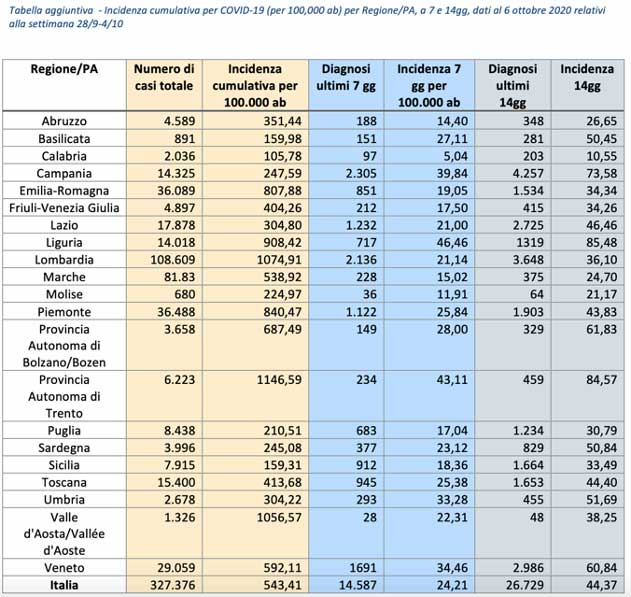 Tabella aggiuntiva - Incidenza cumulativa per COVID-19 (per 100,000 ab) per Regione/PA, a 7 e 14gg, dati al 6 ottobre 2020 relativi alla settimana 28/9-4/10

| Regione/PA | Numero di casi totale | Incidenza cumulativa per 100.000 ab | Diagnosi ultimi 7 gg | Incidenza 7 gg per 100.000 ab | Diagnosi ultimi 14gg | Incidenza 14gg |
|---|---|---|---|---|---|---|
| Abruzzo | 4.589 | 351,44 | 188 | 14,40 | 348 | 26,65 |
| Basilicata | 891 | 159,98 | 151 | 27,11 | 281 | 50,45 |
| Calabria | 2.036 | 105,78 | 97 | 5,04 | 203 | 10,55 |
| Campania | 14.325 | 247,59 | 2.305 | 39,84 | 4.257 | 73,58 |
| Emilia-Romagna | 36.089 | 807,88 | 851 | 19,05 | 1.534 | 34,34 |
| Friuli-Venezia Giulia | 4.897 | 404,26 | 212 | 17,50 | 415 | 34,26 |
| Lazio | 17.878 | 304,80 | 1.232 | 21,00 | 2.725 | 46,46 |
| Liguria | 14.018 | 908,42 | 717 | 46,46 | 1319 | 85,48 |
| Lombardia | 108.609 | 1074,91 | 2.136 | 21,14 | 3.648 | 36,10 |
| Marche | 81.83 | 538,92 | 228 | 15,02 | 375 | 24,70 |
| Molise | 680 | 224,97 | 36 | 11,91 | 64 | 21,17 |
| Piemonte | 36.488 | 840,47 | 1.122 | 25,84 | 1.903 | 43,83 |
| Provincia Autonoma di Bolzano/Bozen | 3.658 | 687,49 | 149 | 28,00 | 329 | 61,83 |
| Provincia Autonoma di Trento | 6.223 | 1146,59 | 234 | 43,11 | 459 | 84,57 |
| Puglia | 8.438 | 210,51 | 683 | 17,04 | 1.234 | 30,79 |
| Sardegna | 3.996 | 245,08 | 377 | 23,12 | 829 | 50,84 |
| Sicilia | 7.915 | 159,31 | 912 | 18,36 | 1.664 | 33,49 |
| Toscana | 15.400 | 413,68 | 945 | 25,38 | 1.653 | 44,40 |
| Umbria | 2.678 | 304,22 | 293 | 33,28 | 455 | 51,69 |
| Valle d'Aosta/Vallée d'Aoste | 1.326 | 1056,57 | 28 | 22,31 | 48 | 38,25 |
| Veneto | 29.059 | 592,11 | 1691 | 34,46 | 2.986 | 60,84 |
| Italia | 327.376 | 543,41 | 14.587 | 24,21 | 26.729 | 44,37 |